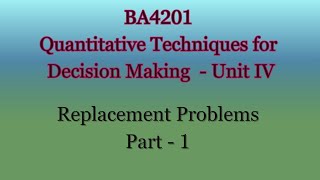 BA4201
Quantitative Techniques for Decision Making - Unit IV

Replacement Problems
Part - 1